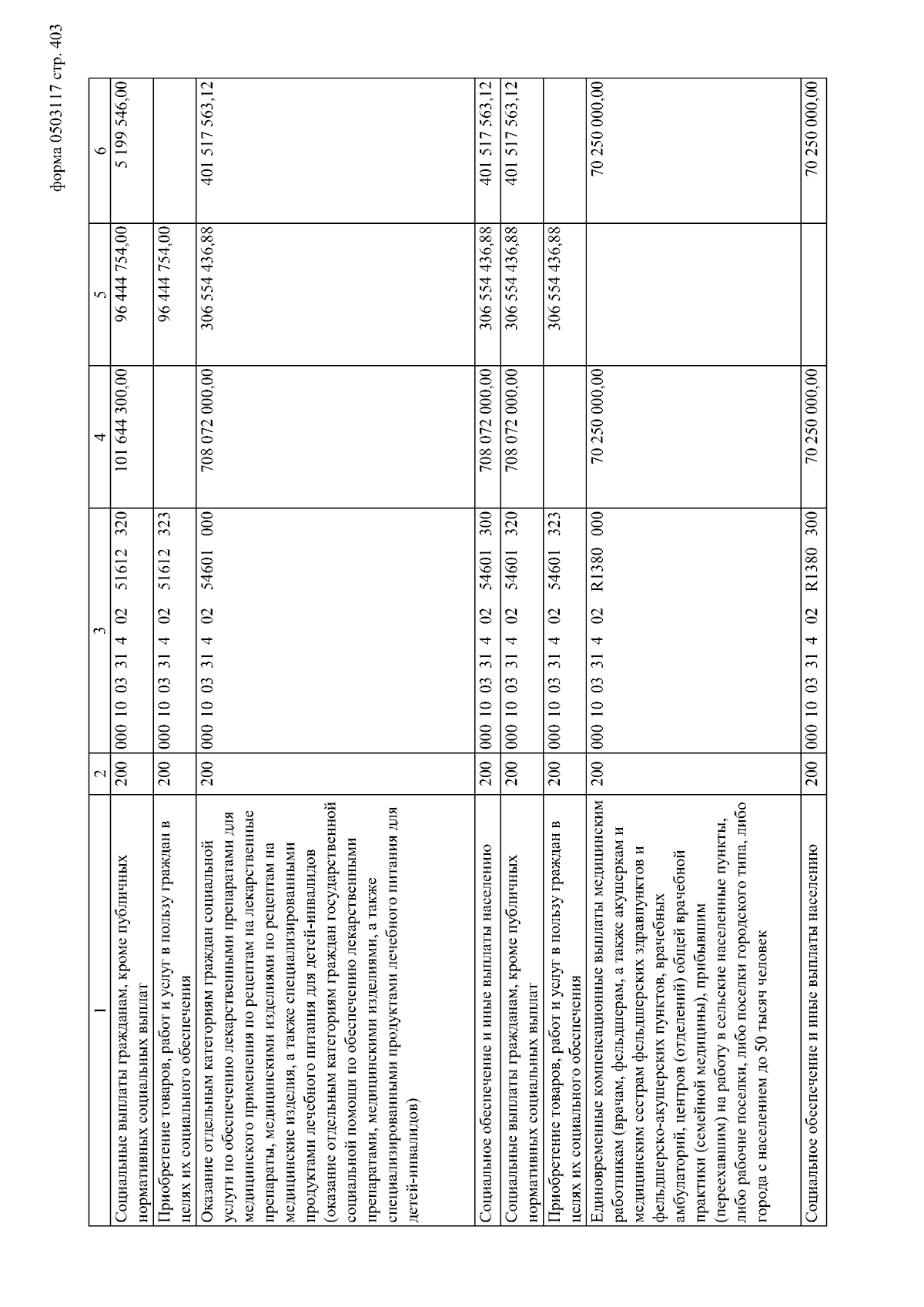 форма 0503117 стр. 403

| 1 | 2 | 3 | 4 | 5 | 6 |
|---|---|---|---|---|---|
| Социальные выплаты гражданам, кроме публичных нормативных социальных выплат | 200 | 000 10 03 31 4 02 51612 320 | 101 644 300,00 | 96 444 754,00 | 5 199 546,00 |
| Приобретение товаров, работ и услуг в пользу граждан в целях их социального обеспечения | 200 | 000 10 03 31 4 02 51612 323 | | 96 444 754,00 | |
| Оказание отдельным категориям граждан социальной услуги по обеспечению лекарственными препаратами для медицинского применения по рецептам на лекарственные препараты, медицинскими изделиями по рецептам на медицинские изделия, а также специализированными продуктами лечебного питания для детей-инвалидов (оказание отдельным категориям граждан государственной социальной помощи по обеспечению лекарственными препаратами, медицинскими изделиями, а также специализированными продуктами лечебного питания для детей-инвалидов) | 200 | 000 10 03 31 4 02 54601 000 | 708 072 000,00 | 306 554 436,88 | 401 517 563,12 |
| Социальное обеспечение и иные выплаты населению | 200 | 000 10 03 31 4 02 54601 300 | 708 072 000,00 | 306 554 436,88 | 401 517 563,12 |
| Социальные выплаты гражданам, кроме публичных нормативных социальных выплат | 200 | 000 10 03 31 4 02 54601 320 | 708 072 000,00 | 306 554 436,88 | 401 517 563,12 |
| Приобретение товаров, работ и услуг в пользу граждан в целях их социального обеспечения | 200 | 000 10 03 31 4 02 54601 323 | | 306 554 436,88 | |
| Единовременные компенсационные выплаты медицинским работникам (врачам, фельдшерам, а также акушеркам и медицинским сестрам фельдшерских здравпунктов и фельдшерско-акушерских пунктов, врачебных амбулаторий, центров (отделений) общей врачебной практики (семейной медицины), прибывшим (переехавшим) на работу в сельские населенные пункты, либо рабочие поселки, либо поселки городского типа, либо города с населением до 50 тысяч человек | 200 | 000 10 03 31 4 02 R1380 000 | 70 250 000,00 | | 70 250 000,00 |
| Социальное обеспечение и иные выплаты населению | 200 | 000 10 03 31 4 02 R1380 300 | 70 250 000,00 | | 70 250 000,00 |